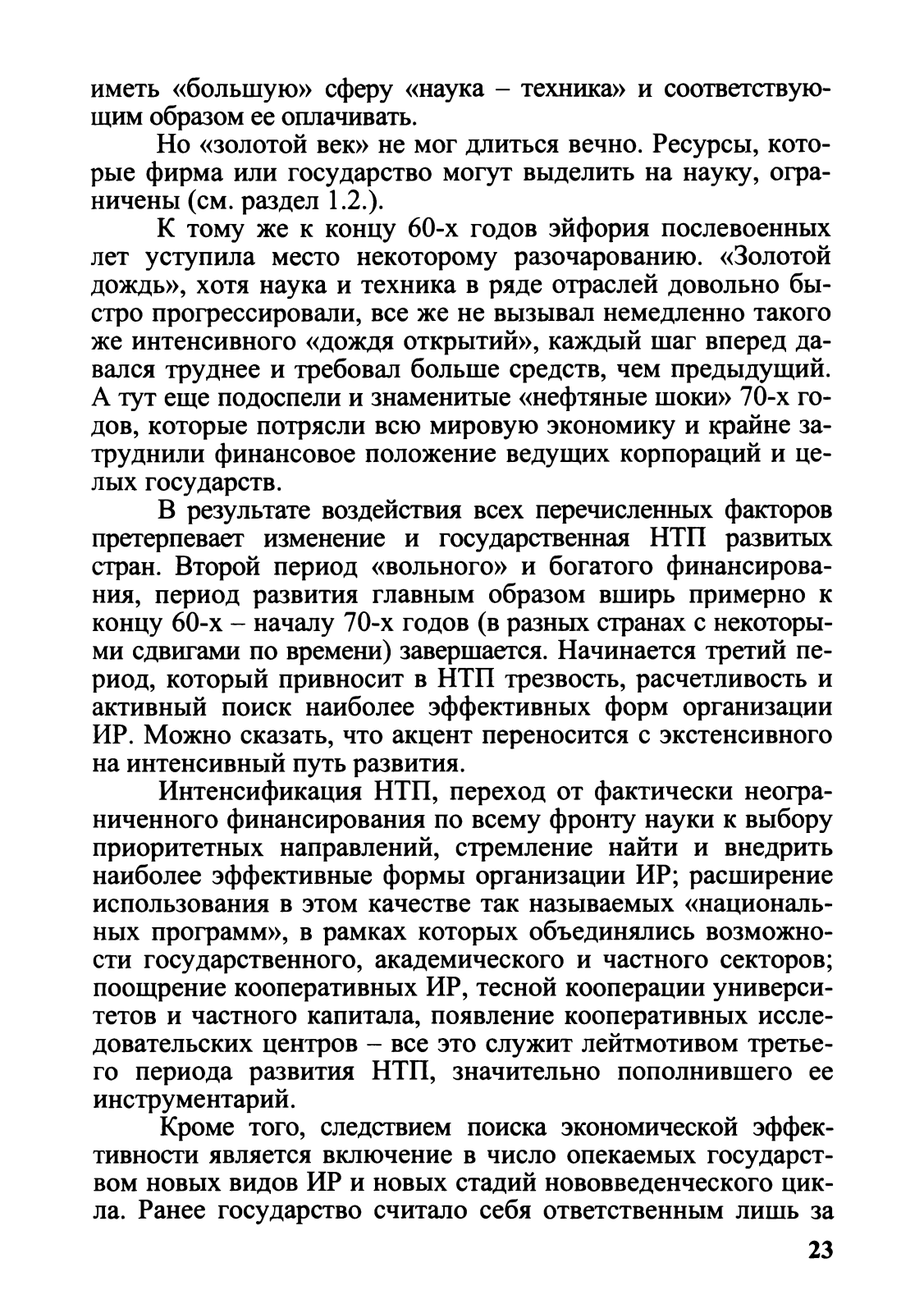 иметь «большую» сферу «наука – техника» и соответствующим образом ее оплачивать.

Но «золотой век» не мог длиться вечно. Ресурсы, которые фирма или государство могут выделить на науку, ограничены (см. раздел 1.2.).

К тому же к концу 60-х годов эйфория послевоенных лет уступила место некоторому разочарованию. «Золотой дождь», хотя наука и техника в ряде отраслей довольно быстро прогрессировали, все же не вызывал немедленно такого же интенсивного «дождя открытий», каждый шаг вперед давался труднее и требовал больше средств, чем предыдущий. А тут еще подоспели и знаменитые «нефтяные шоки» 70-х годов, которые потрясли всю мировую экономику и крайне затруднили финансовое положение ведущих корпораций и целых государств.

В результате воздействия всех перечисленных факторов претерпевает изменение и государственная НТП развитых стран. Второй период «вольного» и богатого финансирования, период развития главным образом вширь примерно к концу 60-х – началу 70-х годов (в разных странах с некоторыми сдвигами по времени) завершается. Начинается третий период, который привносит в НТП трезвость, расчетливость и активный поиск наиболее эффективных форм организации ИР. Можно сказать, что акцент переносится с экстенсивного на интенсивный путь развития.

Интенсификация НТП, переход от фактически неограниченного финансирования по всему фронту науки к выбору приоритетных направлений, стремление найти и внедрить наиболее эффективные формы организации ИР; расширение использования в этом качестве так называемых «национальных программ», в рамках которых объединялись возможности государственного, академического и частного секторов; поощрение кооперативных ИР, тесной кооперации университетов и частного капитала, появление кооперативных исследовательских центров – все это служит лейтмотивом третьего периода развития НТП, значительно пополнившего ее инструментарий.

Кроме того, следствием поиска экономической эффективности является включение в число опекаемых государством новых видов ИР и новых стадий нововведенческого цикла. Ранее государство считало себя ответственным лишь за

23